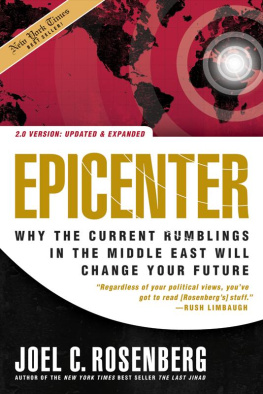 New York Times
BEST SELLER!

2.0 VERSION: UPDATED & EXPANDED

EPICENTER

WHY THE CURRENT RUMBLINGS IN THE MIDDLE EAST WILL CHANGE YOUR FUTURE

"Regardless of your political views, you've got to read [Rosenberg's] stuff."
—RUSH LIMBAUGH

JOEL C. ROSENBERG

AUTHOR OF THE NEW YORK TIMES BEST SELLER THE LAST JIHAD